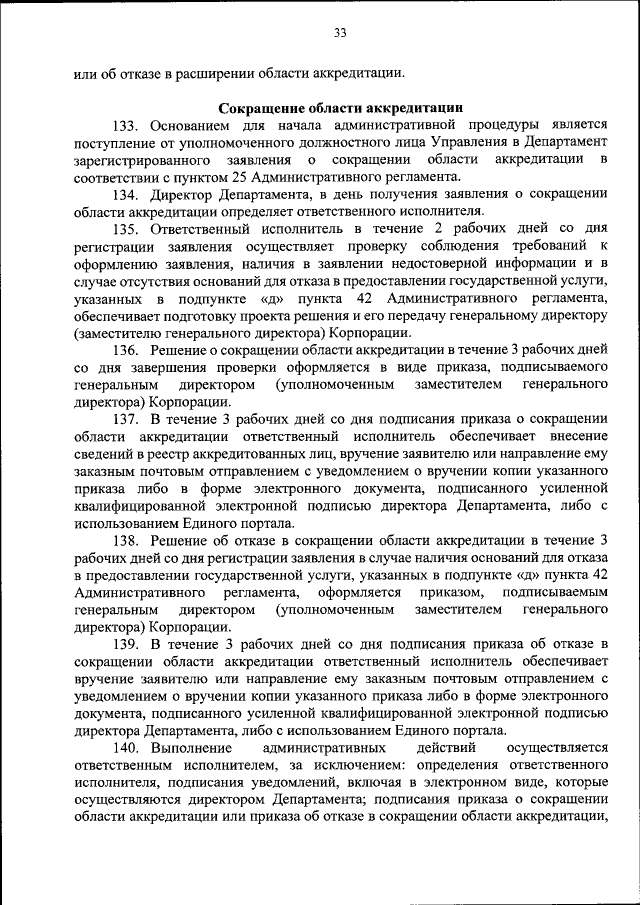 33

или об отказе в расширении области аккредитации.

Сокращение области аккредитации

133. Основанием для начала административной процедуры является поступление от уполномоченного должностного лица Управления в Департамент зарегистрированного заявления о сокращении области аккредитации в соответствии с пунктом 25 Административного регламента.

134. Директор Департамента, в день получения заявления о сокращении области аккредитации определяет ответственного исполнителя.

135. Ответственный исполнитель в течение 2 рабочих дней со дня регистрации заявления осуществляет проверку соблюдения требований к оформлению заявления, наличия в заявлении недостоверной информации и в случае отсутствия оснований для отказа в предоставлении государственной услуги, указанных в подпункте «д» пункта 42 Административного регламента, обеспечивает подготовку проекта решения и его передачу генеральному директору (заместителю генерального директора) Корпорации.

136. Решение о сокращении области аккредитации в течение 3 рабочих дней со дня завершения проверки оформляется в виде приказа, подписываемого генеральным директором (уполномоченным заместителем генерального директора) Корпорации.

137. В течение 3 рабочих дней со дня подписания приказа о сокращении области аккредитации ответственный исполнитель обеспечивает внесение сведений в реестр аккредитованных лиц, вручение заявителю или направление ему заказным почтовым отправлением с уведомлением о вручении копии указанного приказа либо в форме электронного документа, подписанного усиленной квалифицированной электронной подписью директора Департамента, либо с использованием Единого портала.

138. Решение об отказе в сокращении области аккредитации в течение 3 рабочих дней со дня регистрации заявления в случае наличия оснований для отказа в предоставлении государственной услуги, указанных в подпункте «д» пункта 42 Административного регламента, оформляется приказом, подписываемым генеральным директором (уполномоченным заместителем генерального директора) Корпорации.

139. В течение 3 рабочих дней со дня подписания приказа об отказе в сокращении области аккредитации ответственный исполнитель обеспечивает вручение заявителю или направление ему заказным почтовым отправлением с уведомлением о вручении копии указанного приказа либо в форме электронного документа, подписанного усиленной квалифицированной электронной подписью директора Департамента, либо с использованием Единого портала.

140. Выполнение административных действий осуществляется ответственным исполнителем, за исключением: определения ответственного исполнителя, подписания уведомлений, включая в электронном виде, которые осуществляются директором Департамента; подписания приказа о сокращении области аккредитации или приказа об отказе в сокращении области аккредитации,